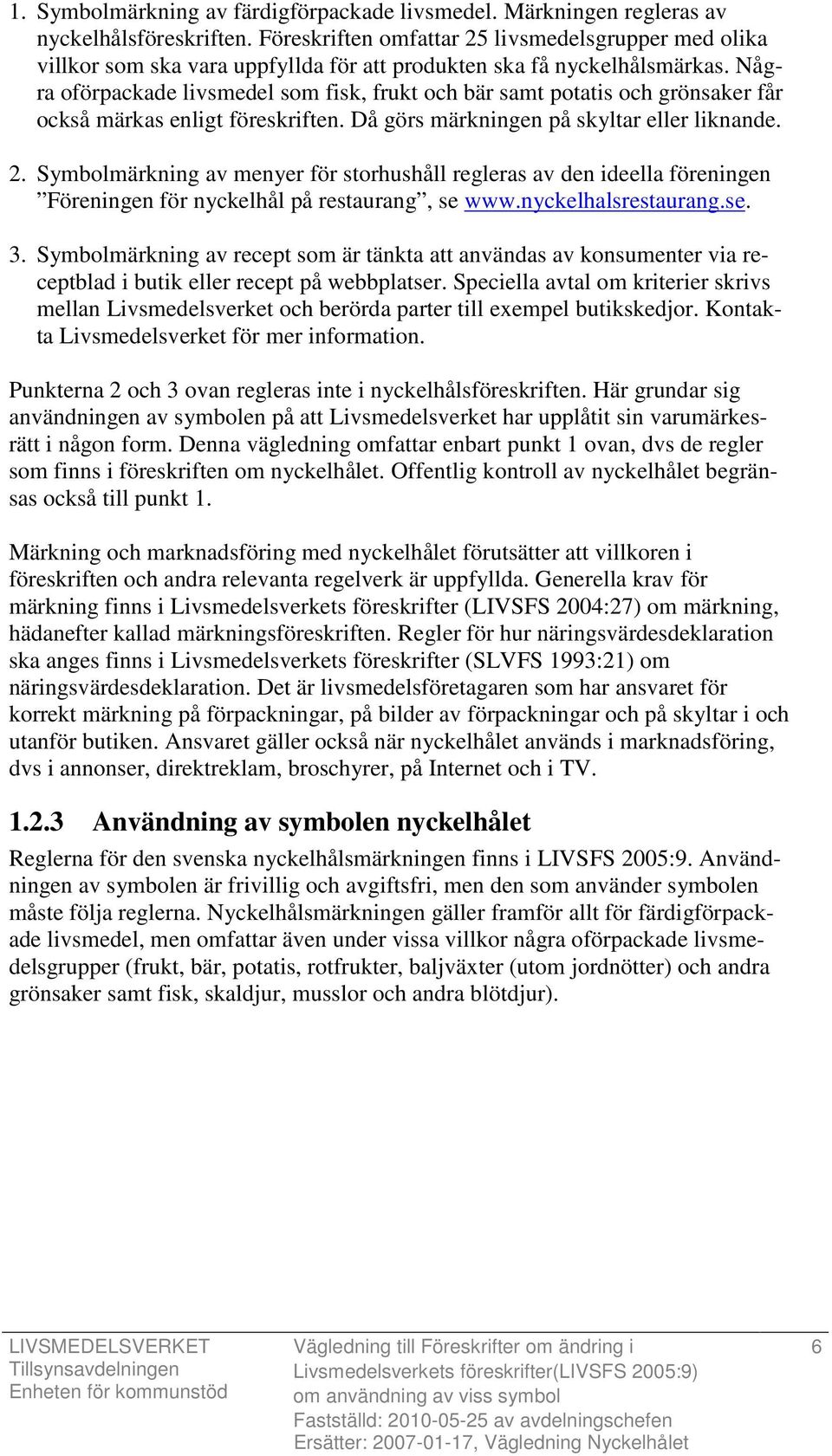 1. Symbolmärkning av färdigförpackade livsmedel. Märkningen regleras av nyckelhålsföreskriften. Föreskriften omfattar 25 livsmedelsgrupper med olika villkor som ska vara uppfyllda för att produkten ska få nyckelhålsmärkas. Några oförpackade livsmedel som fisk, frukt och bär samt potatis och grönsaker får också märkas enligt föreskriften. Då görs märkningen på skyltar eller liknande.

2. Symbolmärkning av menyer för storhushåll regleras av den ideella föreningen ”Föreningen för nyckelhål på restaurang”, se www.nyckelhalsrestaurang.se.

3. Symbolmärkning av recept som är tänkta att användas av konsumenter via receptblad i butik eller recept på webbplatser. Speciella avtal om kriterier skrivs mellan Livsmedelsverket och berörda parter till exempel butikskedjor. Kontakta Livsmedelsverket för mer information.

Punkterna 2 och 3 ovan regleras inte i nyckelhålsföreskriften. Här grundar sig användningen av symbolen på att Livsmedelsverket har upplåtit sin varumärkesrätt i någon form. Denna vägledning omfattar enbart punkt 1 ovan, dvs de regler som finns i föreskriften om nyckelhålet. Offentlig kontroll av nyckelhålet begränsas också till punkt 1.

Märkning och marknadsföring med nyckelhålet förutsätter att villkoren i föreskriften och andra relevanta regelverk är uppfyllda. Generella krav för märkning finns i Livsmedelsverkets föreskrifter (LIVSFS 2004:27) om märkning, hädanefter kallad märkningsföreskriften. Regler för hur näringsvärdesdeklaration ska anges finns i Livsmedelsverkets föreskrifter (SLVFS 1993:21) om näringsvärdesdeklaration. Det är livsmedelsföretagaren som har ansvaret för korrekt märkning på förpackningar, på bilder av förpackningar och på skyltar i och utanför butiken. Ansvaret gäller också när nyckelhålet används i marknadsföring, dvs i annonser, direktreklam, broschyrer, på Internet och i TV.

1.2.3 Användning av symbolen nyckelhålet

Reglerna för den svenska nyckelhålsmärkningen finns i LIVSFS 2005:9. Användningen av symbolen är frivillig och avgiftsfri, men den som använder symbolen måste följa reglerna. Nyckelhålsmärkningen gäller framför allt för färdigförpackade livsmedel, men omfattar även under vissa villkor några oförpackade livsmedelsgrupper (frukt, bär, potatis, rotfrukter, baljväxter (utom jordnötter) och andra grönsaker samt fisk, skaldjur, musslor och andra blötdjur).

LIVSMEDELSVERKET
Tillsynsavdelningen
Enheten för kommunstöd

Vägledning till Föreskrifter om ändring i Livsmedelsverkets föreskrifter(LIVSFS 2005:9) om användning av viss symbol
Fastställd: 2010-05-25 av avdelningschefen
Ersätter: 2007-01-17, Vägledning Nyckelhålet

6